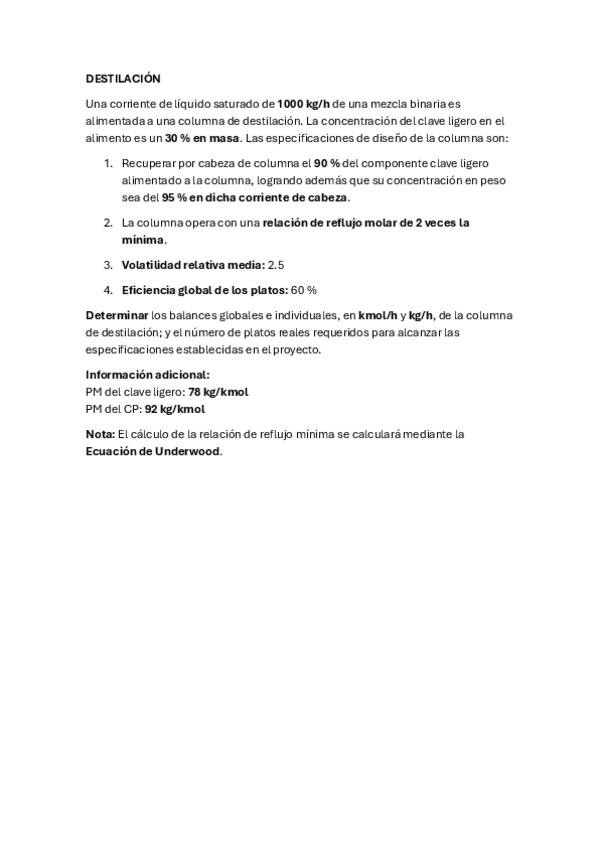 DESTILACIÓN

Una corriente de líquido saturado de 1000 kg/h de una mezcla binaria es alimentada a una columna de destilación. La concentración del clave ligero en el alimento es un 30 % en masa. Las especificaciones de diseño de la columna son:

1. Recuperar por cabeza de columna el 90 % del componente clave ligero alimentado a la columna, logrando además que su concentración en peso sea del 95 % en dicha corriente de cabeza.

2. La columna opera con una relación de reflujo molar de 2 veces la mínima.

3. Volatilidad relativa media: 2.5

4. Eficiencia global de los platos: 60 %

Determinar los balances globales e individuales, en kmol/h y kg/h, de la columna de destilación; y el número de platos reales requeridos para alcanzar las especificaciones establecidas en el proyecto.

Información adicional:
PM del clave ligero: 78 kg/kmol
PM del CP: 92 kg/kmol

Nota: El cálculo de la relación de reflujo mínima se calculará mediante la Ecuación de Underwood.